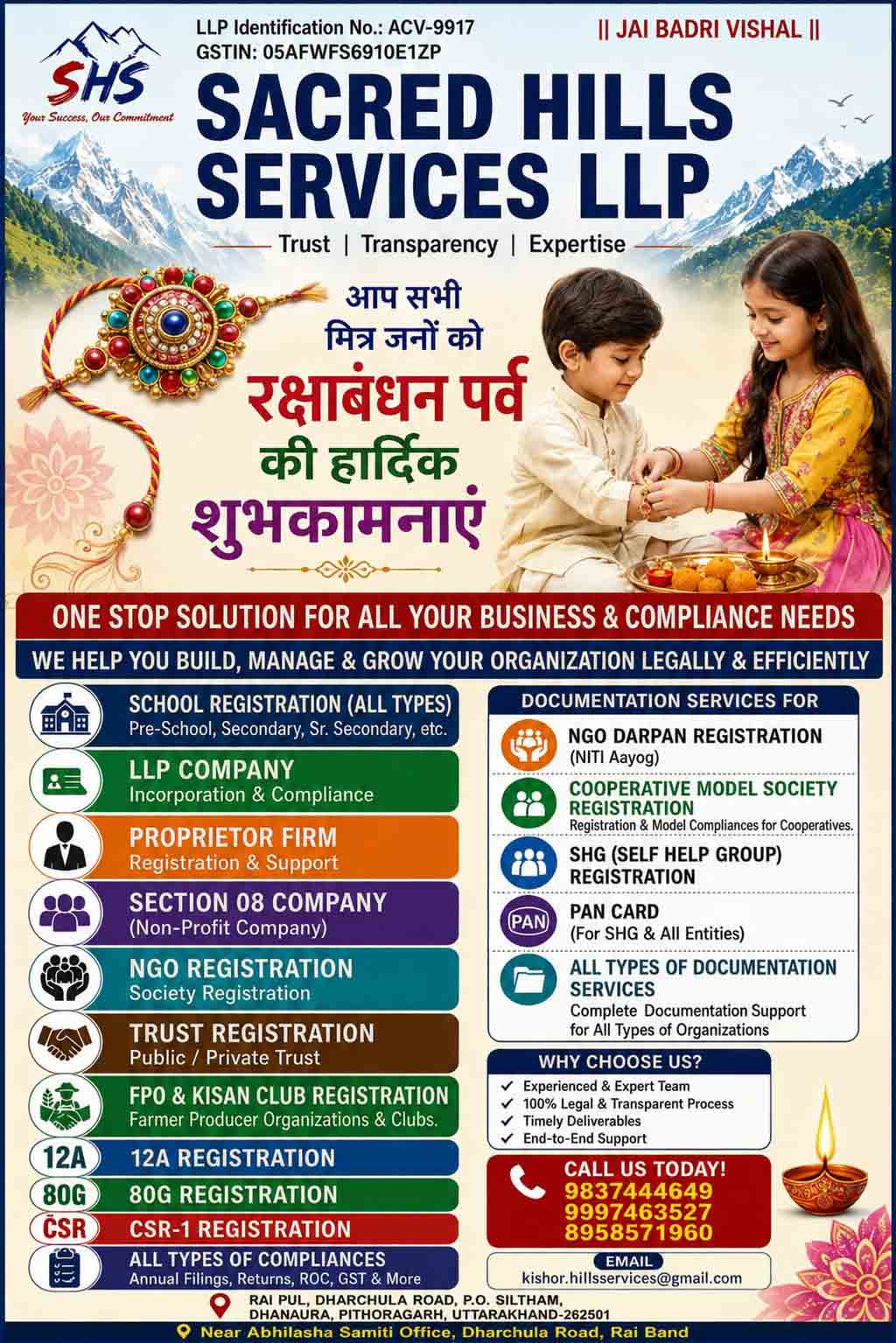 SHS
Your Success, Our Commitment

LLP Identification No.: ACV-9917
GSTIN: 05AFWFS6910E1ZP

|| JAI BADRI VISHAL ||

SACRED HILLS SERVICES LLP

Trust | Transparency | Expertise

आप सभी मित्र जनों को रक्षाबंधन पर्व की हार्दिक शुभकामनाएं

ONE STOP SOLUTION FOR ALL YOUR BUSINESS & COMPLIANCE NEEDS

WE HELP YOU BUILD, MANAGE & GROW YOUR ORGANIZATION LEGALLY & EFFICIENTLY

SCHOOL REGISTRATION (ALL TYPES)
Pre-School, Secondary, Sr. Secondary, etc.

LLP COMPANY
Incorporation & Compliance

PROPRIETOR FIRM
Registration & Support

SECTION 08 COMPANY
(Non-Profit Company)

NGO REGISTRATION
Society Registration

TRUST REGISTRATION
Public / Private Trust

FPO & KISAN CLUB REGISTRATION
Farmer Producer Organizations & Clubs.

12A
12A REGISTRATION

80G
80G REGISTRATION

CSR
CSR-1 REGISTRATION

ALL TYPES OF COMPLIANCES
Annual Filings, Returns, ROC, GST & More

DOCUMENTATION SERVICES FOR

NGO DARPAN REGISTRATION
(NITI Aayog)

COOPERATIVE MODEL SOCIETY REGISTRATION
Registration & Model Compliances for Cooperatives.

SHG (SELF HELP GROUP) REGISTRATION

PAN
PAN CARD
(For SHG & All Entities)

ALL TYPES OF DOCUMENTATION SERVICES
Complete Documentation Support for All Types of Organizations

WHY CHOOSE US?
✓ Experienced & Expert Team
✓ 100% Legal & Transparent Process
✓ Timely Deliverables
✓ End-to-End Support

CALL US TODAY!
9837444649
9997463527
8958571960

EMAIL
kishor.hillsservices@gmail.com

RAI PUL, DHARCHULA ROAD, P.O. SILTHAM, DHANAURA, PITHORAGARH, UTTARAKHAND-262501

Near Abhilasha Samiti Office, Dharchula Road, Rai Band